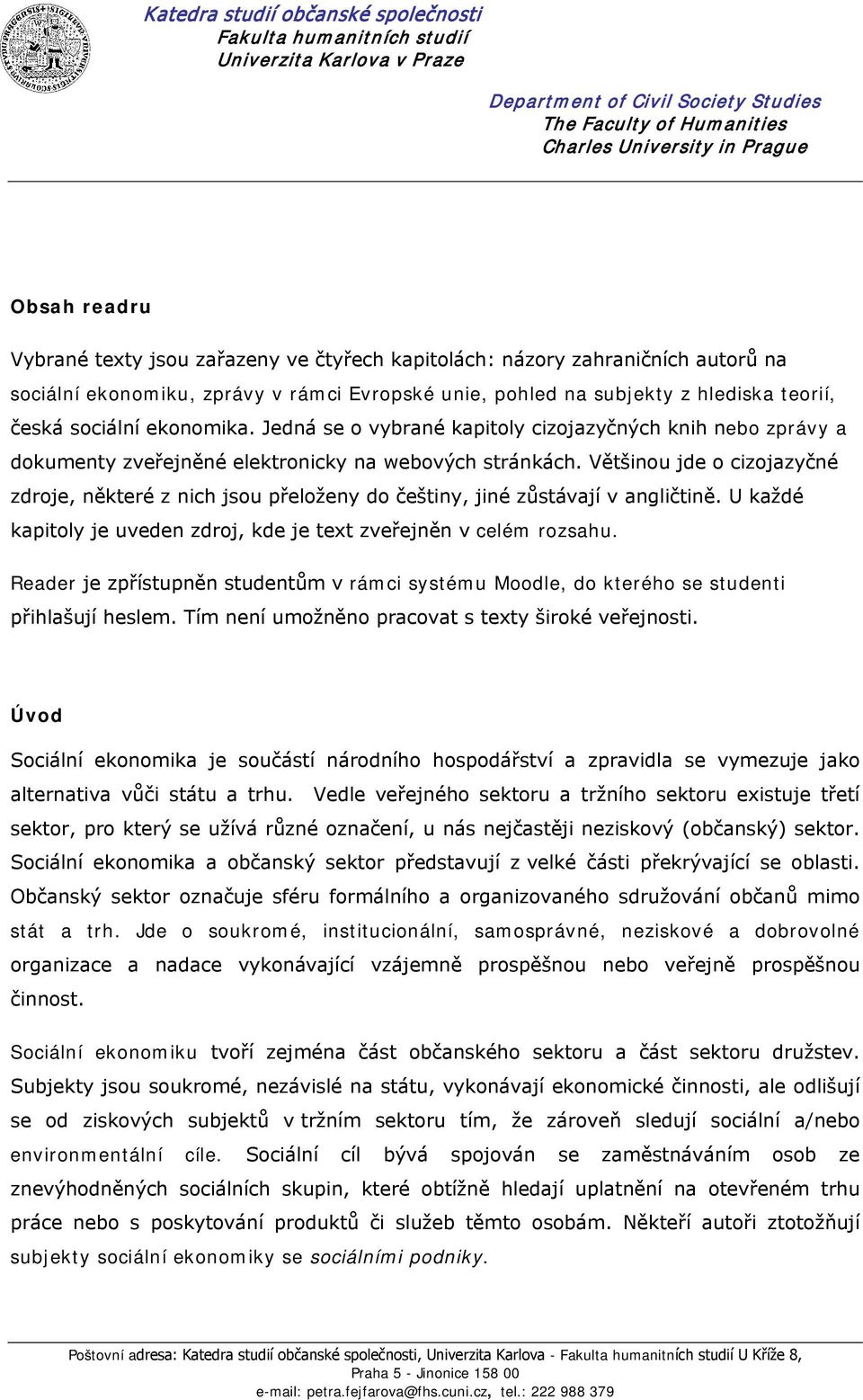 Katedra studií občanské společnosti
Fakulta humanitních studií
Univerzita Karlova v Praze

Department of Civil Society Studies
The Faculty of Humanities
Charles University in Prague

Obsah readru

Vybrané texty jsou zařazeny ve čtyřech kapitolách: názory zahraničních autorů na sociální ekonomiku, zprávy v rámci Evropské unie, pohled na subjekty z hlediska teorií, česká sociální ekonomika. Jedná se o vybrané kapitoly cizojazyčných knih nebo zprávy a dokumenty zveřejněné elektronicky na webových stránkách. Většinou jde o cizojazyčné zdroje, některé z nich jsou přeloženy do češtiny, jiné zůstávají v angličtině. U každé kapitoly je uveden zdroj, kde je text zveřejněn v celém rozsahu.

Reader je zpřístupněn studentům v rámci systému Moodle, do kterého se studenti přihlašují heslem. Tím není umožněno pracovat s texty široké veřejnosti.

Úvod

Sociální ekonomika je součástí národního hospodářství a zpravidla se vymezuje jako alternativa vůči státu a trhu. Vedle veřejného sektoru a tržního sektoru existuje třetí sektor, pro který se užívá různé označení, u nás nejčastěji neziskový (občanský) sektor. Sociální ekonomika a občanský sektor představují z velké části překrývající se oblasti. Občanský sektor označuje sféru formálního a organizovaného sdružování občanů mimo stát a trh. Jde o soukromé, institucionální, samosprávné, neziskové a dobrovolné organizace a nadace vykonávající vzájemně prospěšnou nebo veřejně prospěšnou činnost.

Sociální ekonomiku tvoří zejména část občanského sektoru a část sektoru družstev. Subjekty jsou soukromé, nezávislé na státu, vykonávají ekonomické činnosti, ale odlišují se od ziskových subjektů v tržním sektoru tím, že zároveň sledují sociální a/nebo environmentální cíle. Sociální cíl bývá spojován se zaměstnáváním osob ze znevýhodněných sociálních skupin, které obtížně hledají uplatnění na otevřeném trhu práce nebo s poskytování produktů či služeb těmto osobám. Někteří autoři ztotožňují subjekty sociální ekonomiky se sociálními podniky.

Poštovní adresa: Katedra studií občanské společnosti, Univerzita Karlova - Fakulta humanitních studií U Kříže 8, Praha 5 - Jinonice 158 00
e-mail: petra.fejfarova@fhs.cuni.cz, tel.: 222 988 379